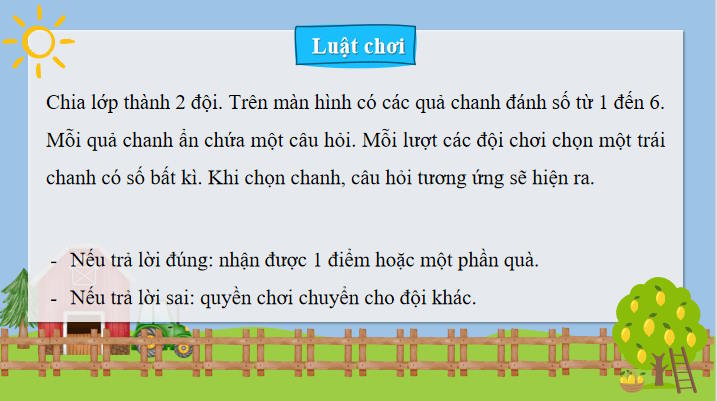 Luật chơi

Chia lớp thành 2 đội. Trên màn hình có các quả chanh đánh số từ 1 đến 6. Mỗi quả chanh ẩn chứa một câu hỏi. Mỗi lượt các đội chơi chọn một trái chanh có số bất kì. Khi chọn chanh, câu hỏi tương ứng sẽ hiện ra.

- Nếu trả lời đúng: nhận được 1 điểm hoặc một phần quà.
- Nếu trả lời sai: quyền chơi chuyển cho đội khác.